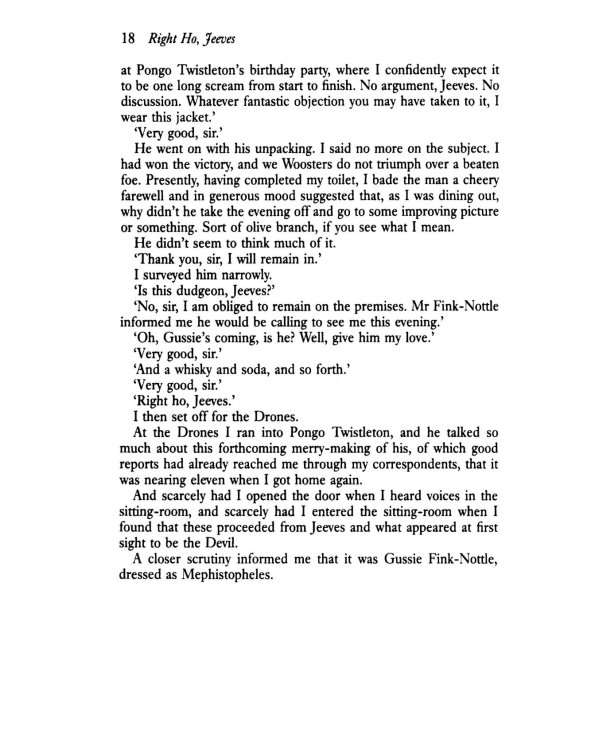 18 Right Ho, Jeeves

at Pongo Twistleton's birthday party, where I confidently expect it to be one long scream from start to finish. No argument, Jeeves. No discussion. Whatever fantastic objection you may have taken to it, I wear this jacket.'

'Very good, sir.'

He went on with his unpacking. I said no more on the subject. I had won the victory, and we Woosters do not triumph over a beaten foe. Presently, having completed my toilet, I bade the man a cheery farewell and in generous mood suggested that, as I was dining out, why didn't he take the evening off and go to some improving picture or something. Sort of olive branch, if you see what I mean.

He didn't seem to think much of it.

'Thank you, sir, I will remain in.'

I surveyed him narrowly.

'Is this dudgeon, Jeeves?'

'No, sir, I am obliged to remain on the premises. Mr Fink-Nottle informed me he would be calling to see me this evening.'

'Oh, Gussie's coming, is he? Well, give him my love.'

'Very good, sir.'

'And a whisky and soda, and so forth.'

'Very good, sir.'

'Right ho, Jeeves.'

I then set off for the Drones.

At the Drones I ran into Pongo Twistleton, and he talked so much about this forthcoming merry-making of his, of which good reports had already reached me through my correspondents, that it was nearing eleven when I got home again.

And scarcely had I opened the door when I heard voices in the sitting-room, and scarcely had I entered the sitting-room when I found that these proceeded from Jeeves and what appeared at first sight to be the Devil.

A closer scrutiny informed me that it was Gussie Fink-Nottle, dressed as Mephistopheles.